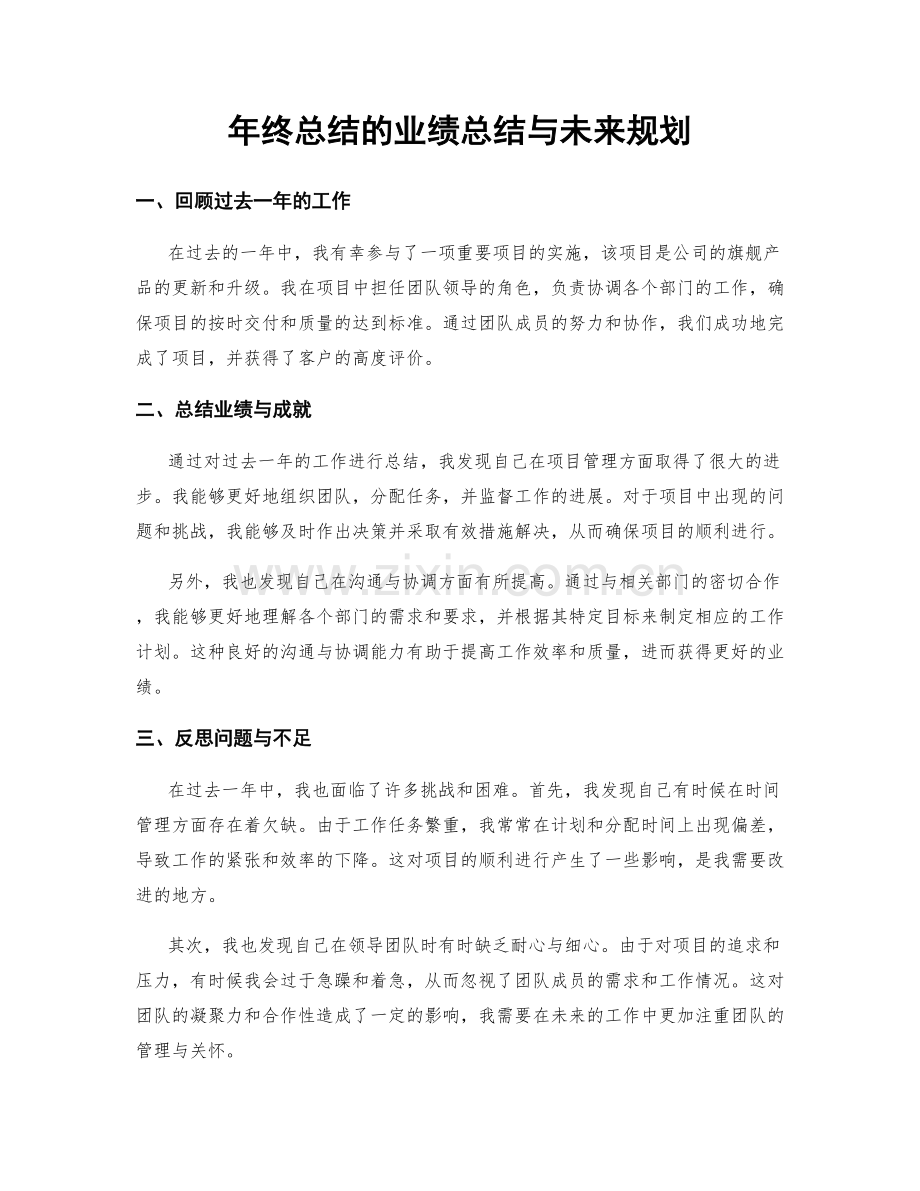 年终总结的业绩总结与未来规划

一、回顾过去一年的工作

在过去的一年中，我有幸参与了一项重要项目的实施，该项目是公司的旗舰产品的更新和升级。我在项目中担任团队领导的角色，负责协调各个部门的工作，确保项目的按时交付和质量的达到标准。通过团队成员的努力和协作，我们成功地完成了项目，并获得了客户的高度评价。

二、总结业绩与成就

通过对过去一年的工作进行总结，我发现自己在项目管理方面取得了很大的进步。我能够更好地组织团队，分配任务，并监督工作的进展。对于项目中出现的问题和挑战，我能够及时作出决策并采取有效措施解决，从而确保项目的顺利进行。

另外，我也发现自己在沟通与协调方面有所提高。通过与相关部门的密切合作，我能够更好地理解各个部门的需求和要求，并根据其特定目标来制定相应的工作计划。这种良好的沟通与协调能力有助于提高工作效率和质量，进而获得更好的业绩。

三、反思问题与不足

在过去一年中，我也面临了许多挑战和困难。首先，我发现自己有时候在时间管理方面存在着欠缺。由于工作任务繁重，我常常在计划和分配时间上出现偏差，导致工作的紧张和效率的下降。这对项目的顺利进行产生了一些影响，是我需要改进的地方。

其次，我也发现自己在领导团队时有时缺乏耐心与细心。由于对项目的追求和压力，有时候我会过于急躁和着急，从而忽视了团队成员的需求和工作情况。这对团队的凝聚力和合作性造成了一定的影响，我需要在未来的工作中更加注重团队的管理与关怀。

www.zixin.com.cn